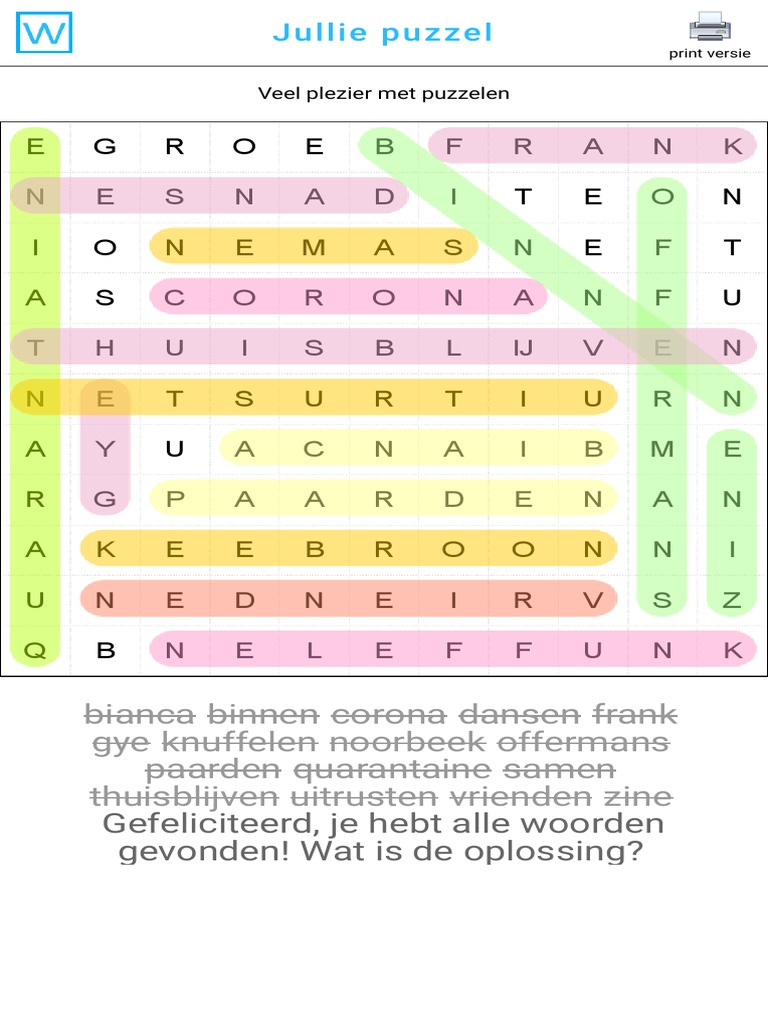 W

Jullie puzzel

print versie

Veel plezier met puzzelen

| E | G | R | O | E | B | F | R | A | N | K |
|---|---|---|---|---|---|---|---|---|---|---|
| N | E | S | N | A | D | I | T | E | O | N |
| I | O | N | E | M | A | S | N | E | F | T |
| A | S | C | O | R | O | N | A | N | F | U |
| T | H | U | I | S | B | L | IJ | V | E | N |
| N | E | T | S | U | R | T | I | U | R | N |
| A | Y | U | A | C | N | A | I | B | M | E |
| R | G | P | A | A | R | D | E | N | A | N |
| A | K | E | E | B | R | O | O | N | N | I |
| U | N | E | D | N | E | I | R | V | S | Z |
| Q | B | N | E | L | E | F | F | U | N | K |

bianca binnen corona dansen frank gye knuffelen noorbeek offermans paarden quarantaine samen thuisblijven uitrusten vrienden zine

Gefeliciteerd, je hebt alle woorden gevonden! Wat is de oplossing?